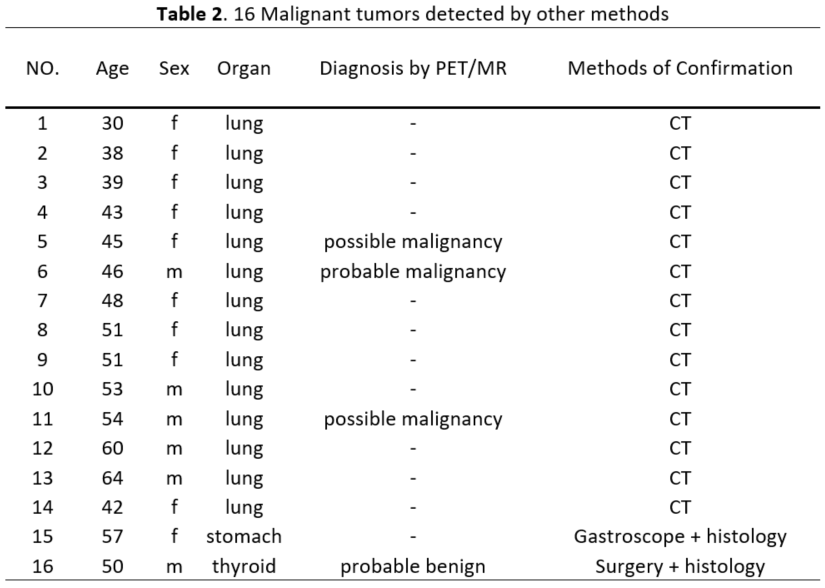 **Table 2**. 16 Malignant tumors detected by other methods

| NO. | Age | Sex | Organ | Diagnosis by PET/MR | Methods of Confirmation |
|---|---|---|---|---|---|
| 1 | 30 | f | lung | - | CT |
| 2 | 38 | f | lung | - | CT |
| 3 | 39 | f | lung | - | CT |
| 4 | 43 | f | lung | - | CT |
| 5 | 45 | f | lung | possible malignancy | CT |
| 6 | 46 | m | lung | probable malignancy | CT |
| 7 | 48 | f | lung | - | CT |
| 8 | 51 | f | lung | - | CT |
| 9 | 51 | f | lung | - | CT |
| 10 | 53 | m | lung | - | CT |
| 11 | 54 | m | lung | possible malignancy | CT |
| 12 | 60 | m | lung | - | CT |
| 13 | 64 | m | lung | - | CT |
| 14 | 42 | f | lung | - | CT |
| 15 | 57 | f | stomach | - | Gastroscope + histology |
| 16 | 50 | m | thyroid | probable benign | Surgery + histology |